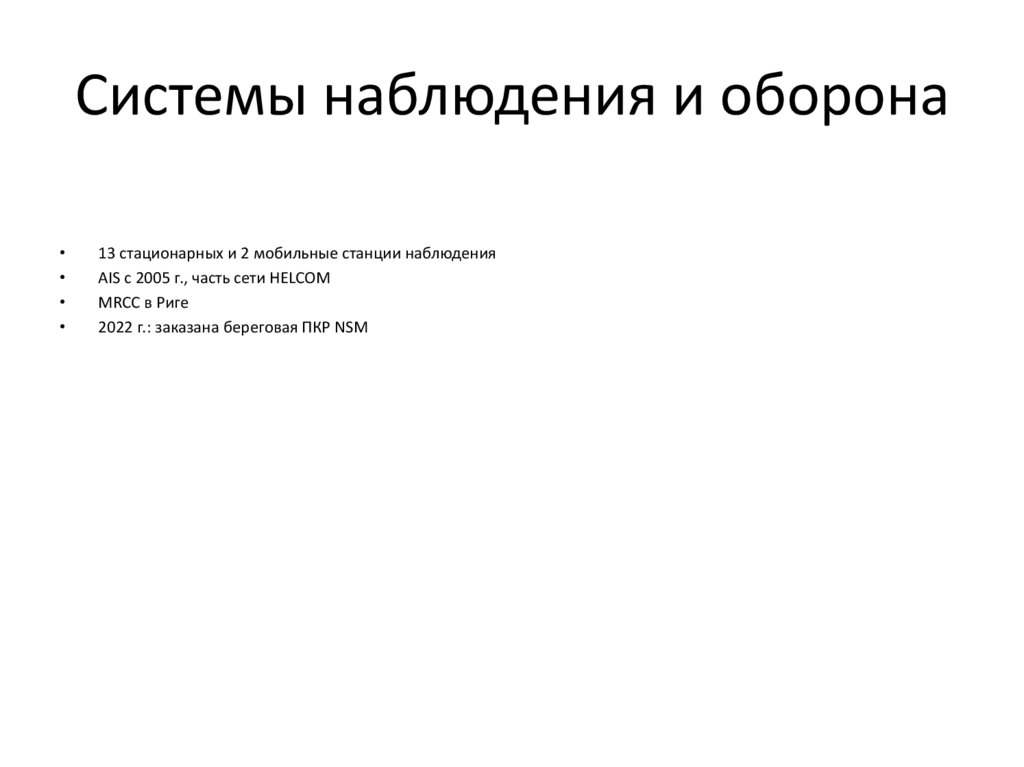 Системы наблюдения и оборона

• 13 стационарных и 2 мобильные станции наблюдения
• AIS с 2005 г., часть сети HELCOM
• MRCC в Риге
• 2022 г.: заказана береговая ПКР NSM